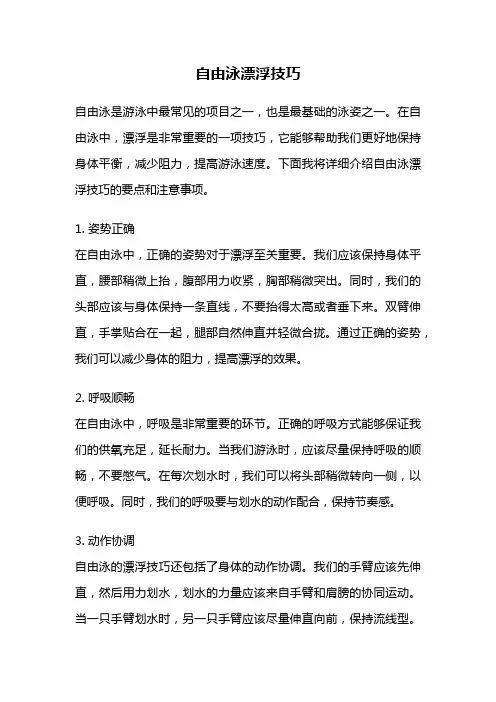 自由泳漂浮技巧

自由泳是游泳中最常见的项目之一，也是最基础的泳姿之一。在自由泳中，漂浮是非常重要的一项技巧，它能够帮助我们更好地保持身体平衡，减少阻力，提高游泳速度。下面我将详细介绍自由泳漂浮技巧的要点和注意事项。

1. 姿势正确
在自由泳中，正确的姿势对于漂浮至关重要。我们应该保持身体平直，腰部稍微上抬，腹部用力收紧，胸部稍微突出。同时，我们的头部应该与身体保持一条直线，不要抬得太高或者垂下来。双臂伸直，手掌贴合在一起，腿部自然伸直并轻微合拢。通过正确的姿势，我们可以减少身体的阻力，提高漂浮的效果。

2. 呼吸顺畅
在自由泳中，呼吸是非常重要的环节。正确的呼吸方式能够保证我们的供氧充足，延长耐力。当我们游泳时，应该尽量保持呼吸的顺畅，不要憋气。在每次划水时，我们可以将头部稍微转向一侧，以便呼吸。同时，我们的呼吸要与划水的动作配合，保持节奏感。

3. 动作协调
自由泳的漂浮技巧还包括了身体的动作协调。我们的手臂应该先伸直，然后用力划水，划水的力量应该来自手臂和肩膀的协同运动。当一只手臂划水时，另一只手臂应该尽量伸直向前，保持流线型。